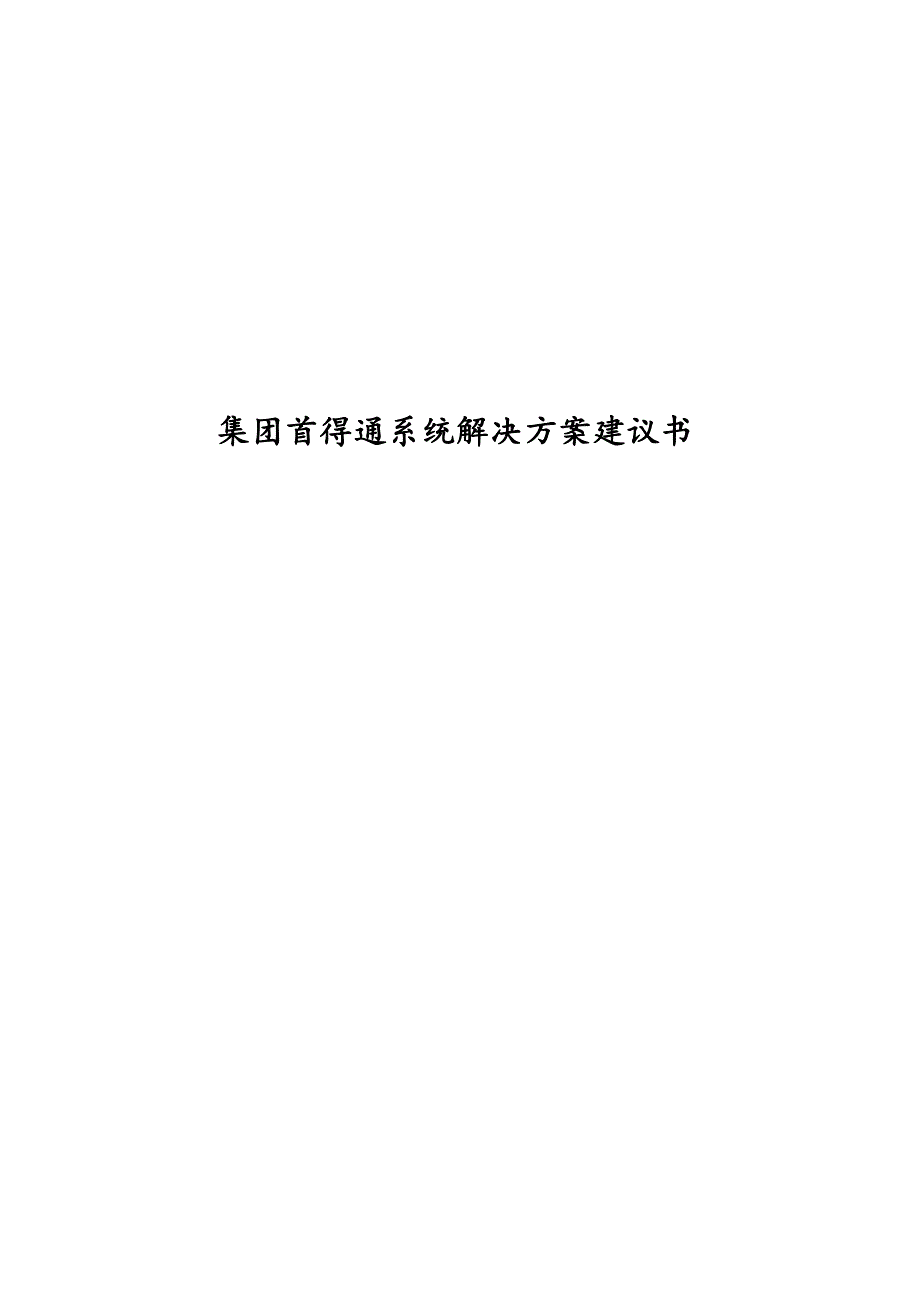 集团首得通系统解决方案建议书